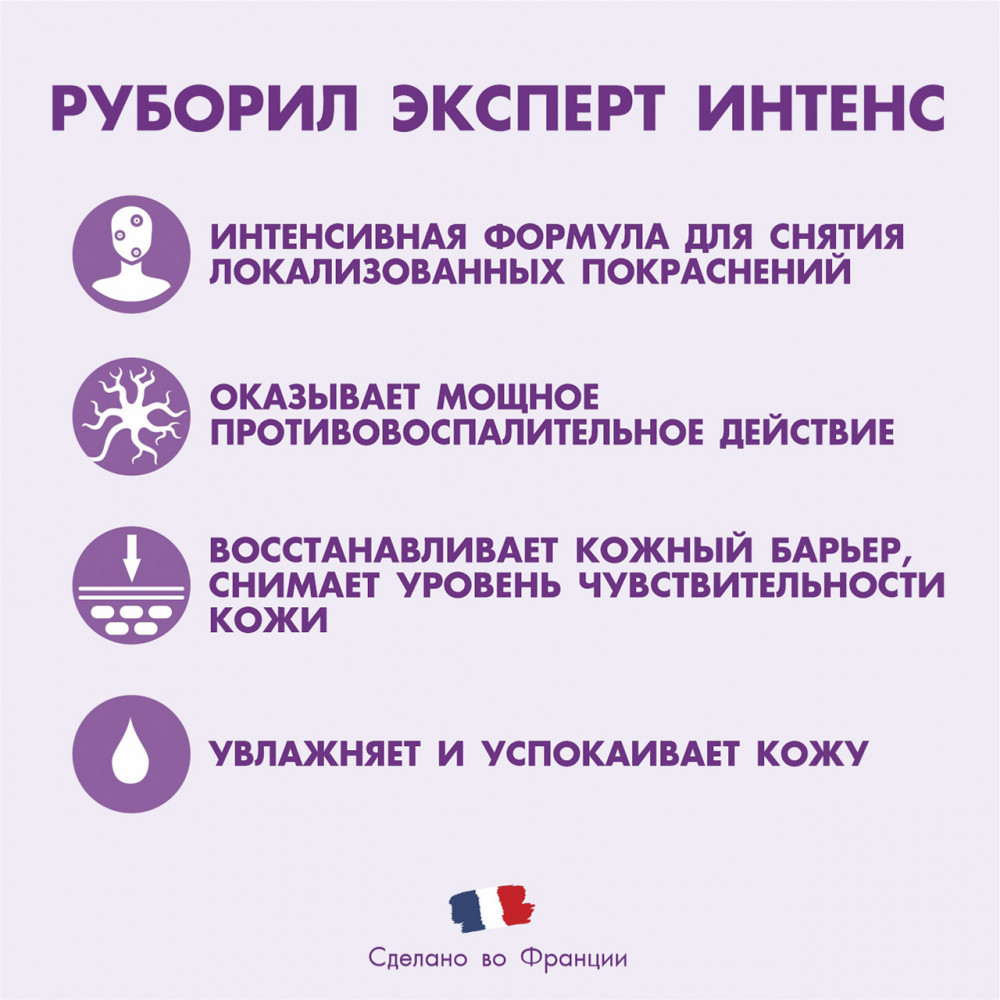 РУБОРИЛ ЭКСПЕРТ ИНТЕНС

ИНТЕНСИВНАЯ ФОРМУЛА ДЛЯ СНЯТИЯ ЛОКАЛИЗОВАННЫХ ПОКРАСНЕНИЙ

ОКАЗЫВАЕТ МОЩНОЕ ПРОТИВОВОСПАЛИТЕЛЬНОЕ ДЕЙСТВИЕ

ВОССТАНАВЛИВАЕТ КОЖНЫЙ БАРЬЕР, СНИМАЕТ УРОВЕНЬ ЧУВСТВИТЕЛЬНОСТИ КОЖИ

УВЛАЖНЯЕТ И УСПОКАИВАЕТ КОЖУ

Сделано во Франции